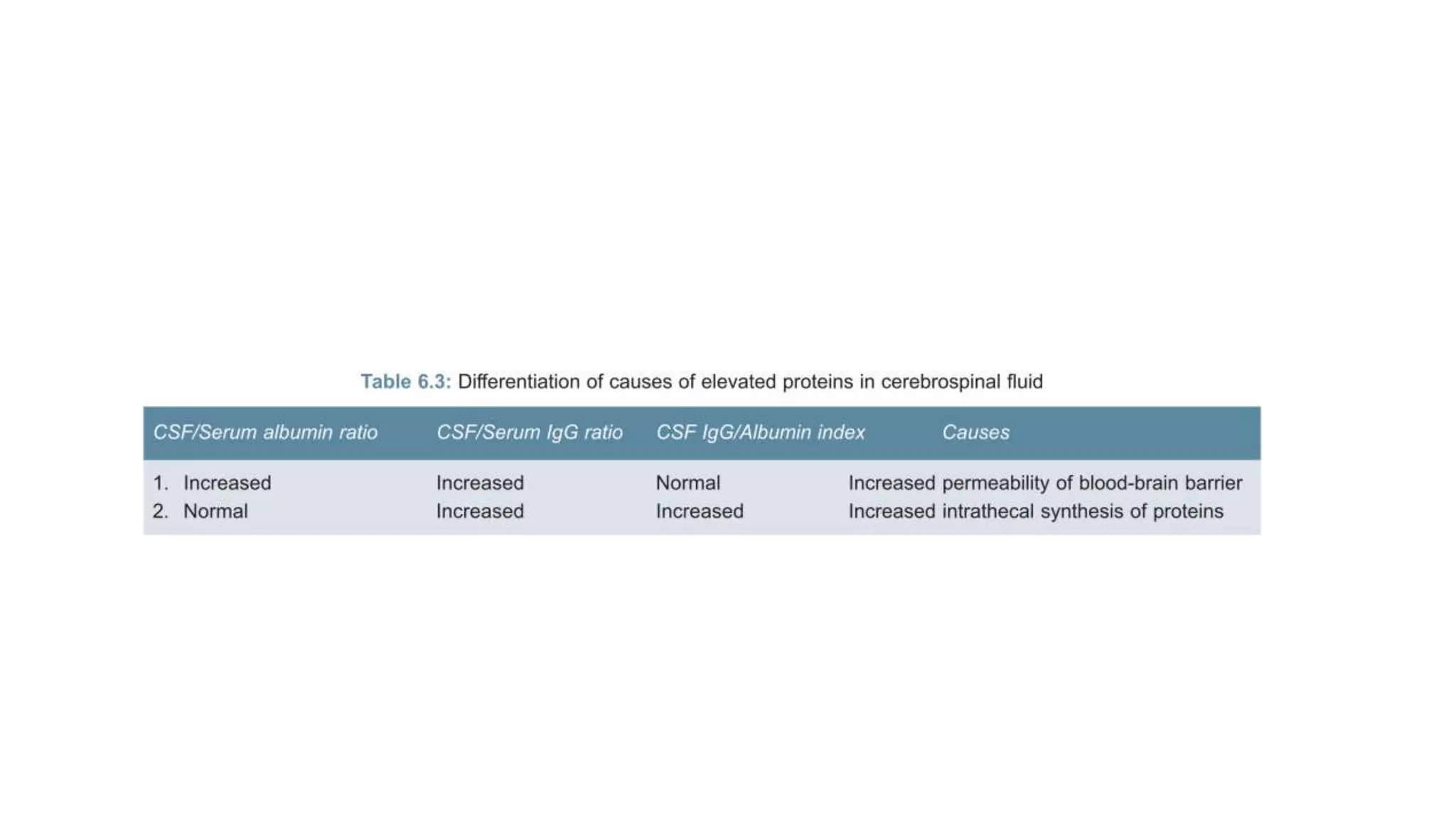 Table 6.3: Differentiation of causes of elevated proteins in cerebrospinal fluid

| CSF/Serum albumin ratio | CSF/Serum IgG ratio | CSF IgG/Albumin index | Causes |
|---|---|---|---|
| 1. Increased | Increased | Normal | Increased permeability of blood-brain barrier |
| 2. Normal | Increased | Increased | Increased intrathecal synthesis of proteins |